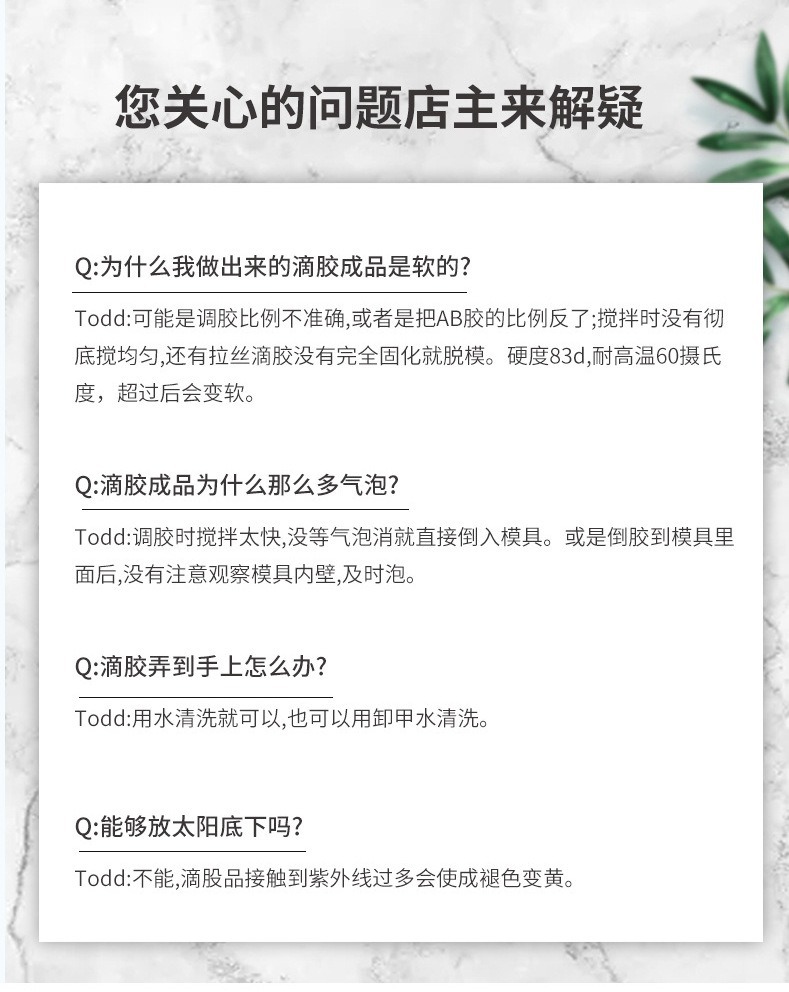 您关心的问题店主来解疑

Q:为什么我做出来的滴胶成品是软的?

Todd:可能是调胶比例不准确,或者是把AB胶的比例反了;搅拌时没有彻底搅均匀,还有拉丝滴胶没有完全固化就脱模。硬度83d,耐高温60摄氏度，超过后会变软。

Q:滴胶成品为什么那么多气泡?

Todd:调胶时搅拌太快,没等气泡消就直接倒入模具。或是倒胶到模具里面后,没有注意观察模具内壁,及时泡。

Q:滴胶弄到手上怎么办?

Todd:用水清洗就可以,也可以用卸甲水清洗。

Q:能够放太阳底下吗?

Todd:不能,滴股品接触到紫外线过多会使成褪色变黄。